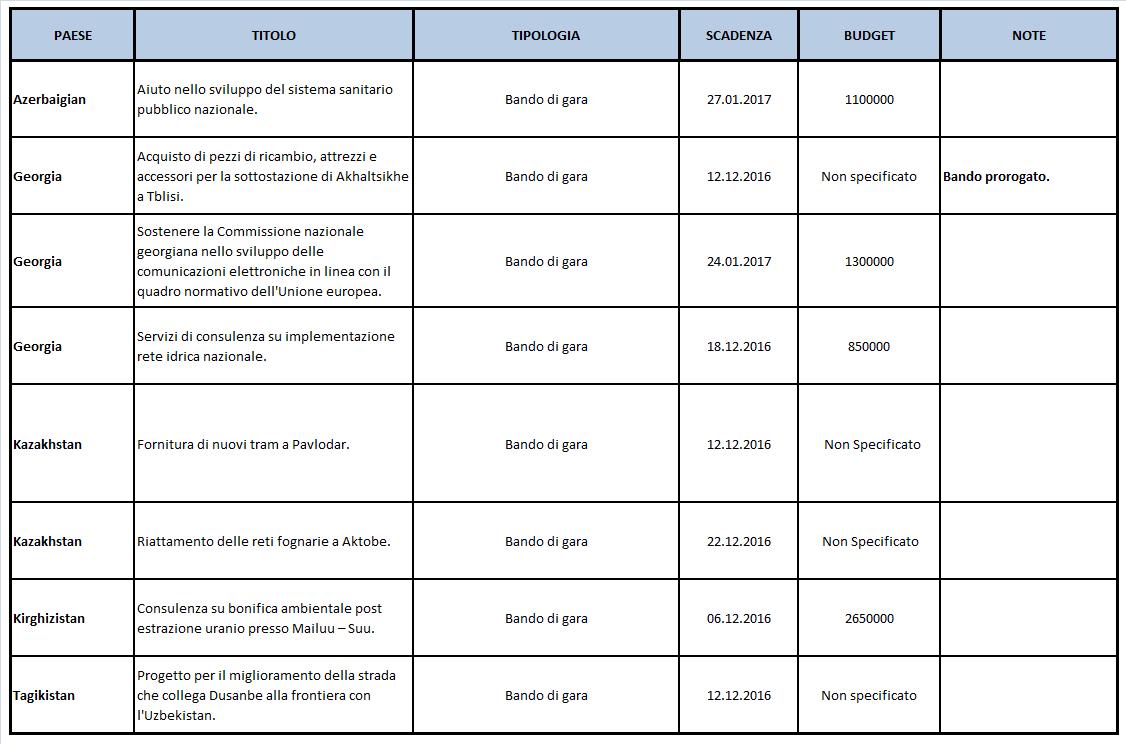 | PAESE | TITOLO | TIPOLOGIA | SCADENZA | BUDGET | NOTE |
|---|---|---|---|---|---|
| Azerbaigian | Aiuto nello sviluppo del sistema sanitario pubblico nazionale. | Bando di gara | 27.01.2017 | 1100000 | |
| Georgia | Acquisto di pezzi di ricambio, attrezzi e accessori per la sottostazione di Akhaltsikhe a Tblisi. | Bando di gara | 12.12.2016 | Non specificato | Bando prorogato. |
| Georgia | Sostenere la Commissione nazionale georgiana nello sviluppo delle comunicazioni elettroniche in linea con il quadro normativo dell'Unione europea. | Bando di gara | 24.01.2017 | 1300000 | |
| Georgia | Servizi di consulenza su implementazione rete idrica nazionale. | Bando di gara | 18.12.2016 | 850000 | |
| Kazakhstan | Fornitura di nuovi tram a Pavlodar. | Bando di gara | 12.12.2016 | Non Specificato | |
| Kazakhstan | Riattamento delle reti fognarie a Aktobe. | Bando di gara | 22.12.2016 | Non Specificato | |
| Kirghizistan | Consulenza su bonifica ambientale post estrazione uranio presso Mailuu – Suu. | Bando di gara | 06.12.2016 | 2650000 | |
| Tagikistan | Progetto per il miglioramento della strada che collega Dusanbe alla frontiera con l'Uzbekistan. | Bando di gara | 12.12.2016 | Non specificato | |